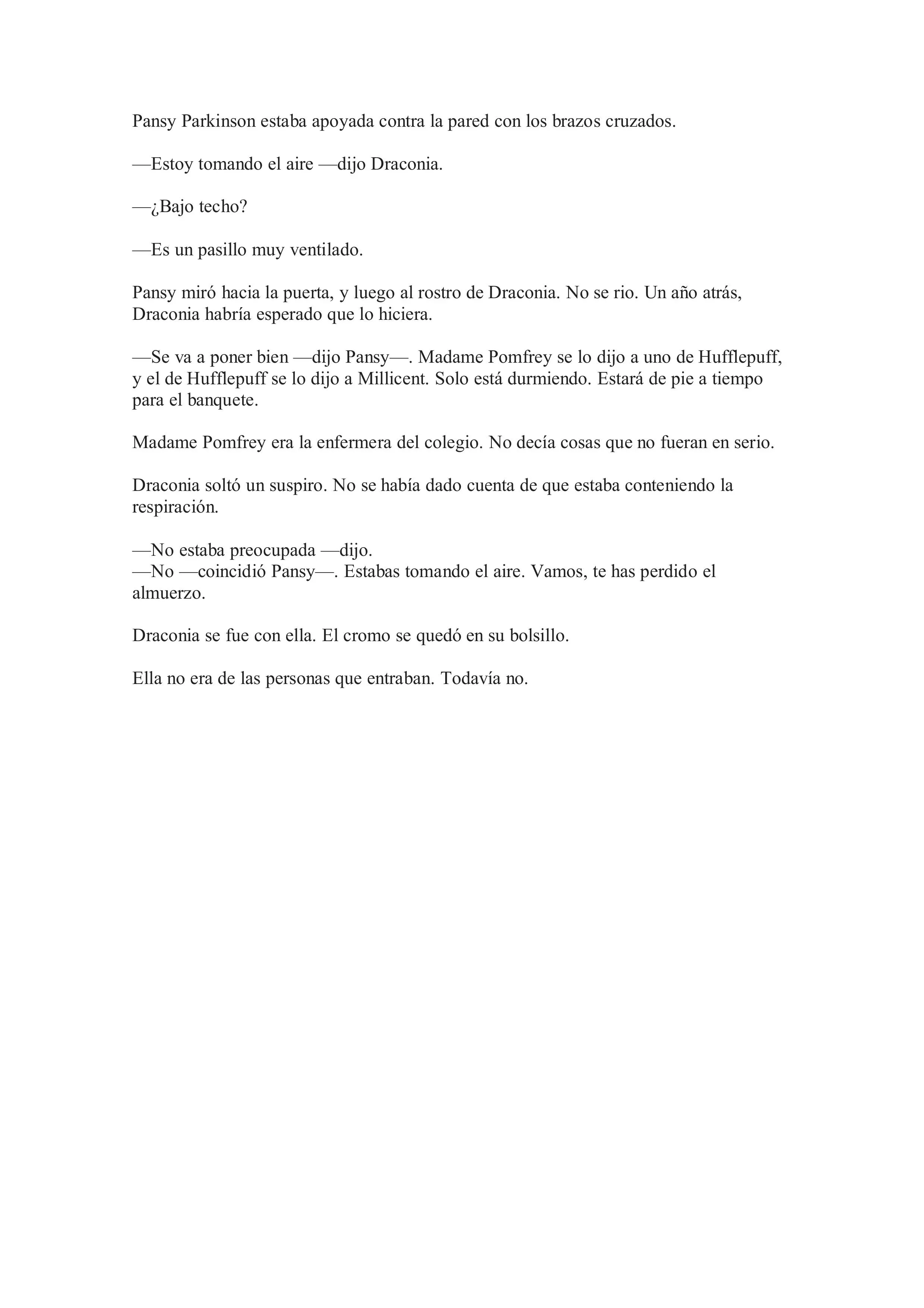 Pansy Parkinson estaba apoyada contra la pared con los brazos cruzados.

—Estoy tomando el aire —dijo Draconia.

—¿Bajo techo?

—Es un pasillo muy ventilado.

Pansy miró hacia la puerta, y luego al rostro de Draconia. No se rio. Un año atrás, Draconia habría esperado que lo hiciera.

—Se va a poner bien —dijo Pansy—. Madame Pomfrey se lo dijo a uno de Hufflepuff, y el de Hufflepuff se lo dijo a Millicent. Solo está durmiendo. Estará de pie a tiempo para el banquete.

Madame Pomfrey era la enfermera del colegio. No decía cosas que no fueran en serio.

Draconia soltó un suspiro. No se había dado cuenta de que estaba conteniendo la respiración.

—No estaba preocupada —dijo.
—No —coincidió Pansy—. Estabas tomando el aire. Vamos, te has perdido el almuerzo.

Draconia se fue con ella. El cromo se quedó en su bolsillo.

Ella no era de las personas que entraban. Todavía no.